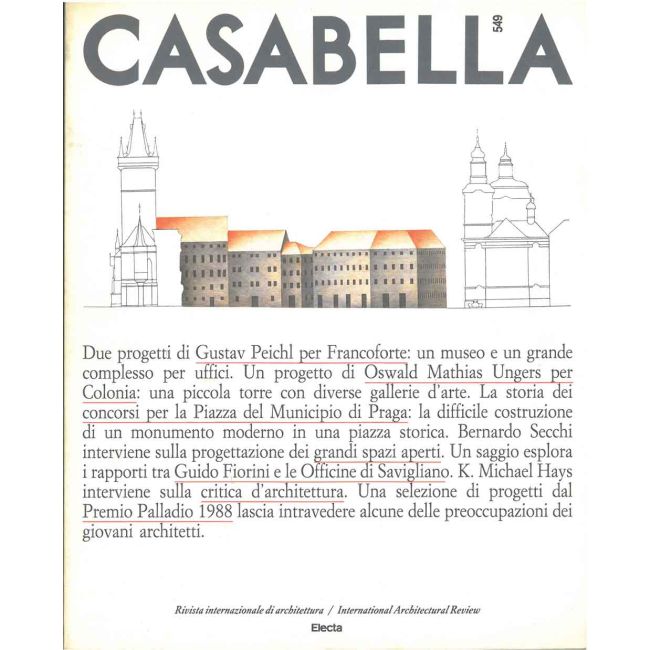 CASABELLA 549

Due progetti di Gustav Peichl per Francoforte: un museo e un grande complesso per uffici. Un progetto di Oswald Mathias Ungers per Colonia: una piccola torre con diverse gallerie d'arte. La storia dei concorsi per la Piazza del Municipio di Praga: la difficile costruzione di un monumento moderno in una piazza storica. Bernardo Secchi interviene sulla progettazione dei grandi spazi aperti. Un saggio esplora i rapporti tra Guido Fiorini e le Officine di Savigliano. K. Michael Hays interviene sulla critica d'architettura. Una selezione di progetti dal Premio Palladio 1988 lascia intravedere alcune delle preoccupazioni dei giovani architetti.

Rivista internazionale di architettura / International Architectural Review

Electa